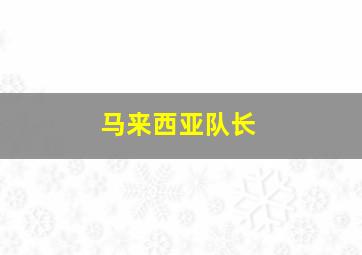 马来西亚队长